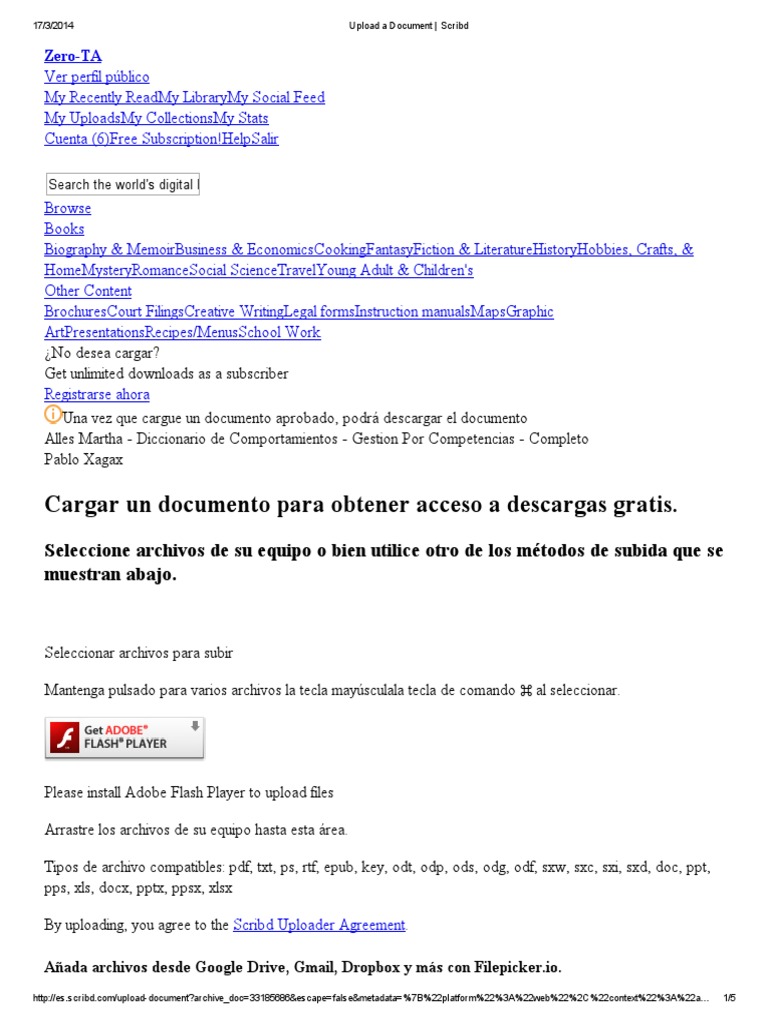 17/3/2014 Upload a Document | Scribd

Zero-TA
Ver perfil público
My Recently ReadMy LibraryMy Social Feed
My UploadsMy CollectionsMy Stats
Cuenta (6)Free Subscription!HelpSalir

Search the world's digital l

Browse
Books
Biography & MemoirBusiness & EconomicsCookingFantasyFiction & LiteratureHistoryHobbies, Crafts, & HomeMysteryRomanceSocial ScienceTravelYoung Adult & Children's
Other Content
BrochuresCourt FilingsCreative WritingLegal formsInstruction manualsMapsGraphic ArtPresentationsRecipes/MenusSchool Work
¿No desea cargar?
Get unlimited downloads as a subscriber
Registrarse ahora
Una vez que cargue un documento aprobado, podrá descargar el documento
Alles Martha - Diccionario de Comportamientos - Gestion Por Competencias - Completo
Pablo Xagax

Cargar un documento para obtener acceso a descargas gratis.

Seleccione archivos de su equipo o bien utilice otro de los métodos de subida que se muestran abajo.

Seleccionar archivos para subir

Mantenga pulsado para varios archivos la tecla mayúsculala tecla de comando ⌘ al seleccionar.

Get ADOBE® FLASH® PLAYER

Please install Adobe Flash Player to upload files

Arrastre los archivos de su equipo hasta esta área.

Tipos de archivo compatibles: pdf, txt, ps, rtf, epub, key, odt, odp, ods, odg, odf, sxw, sxc, sxi, sxd, doc, ppt, pps, xls, docx, pptx, ppsx, xlsx

By uploading, you agree to the Scribd Uploader Agreement.

Añada archivos desde Google Drive, Gmail, Dropbox y más con Filepicker.io.

http://es.scribd.com/upload-document?archive_doc=33185686&escape=false&metadata=%7B%22platform%22%3A%22web%22%2C%22context%22%3A%22a... 1/5